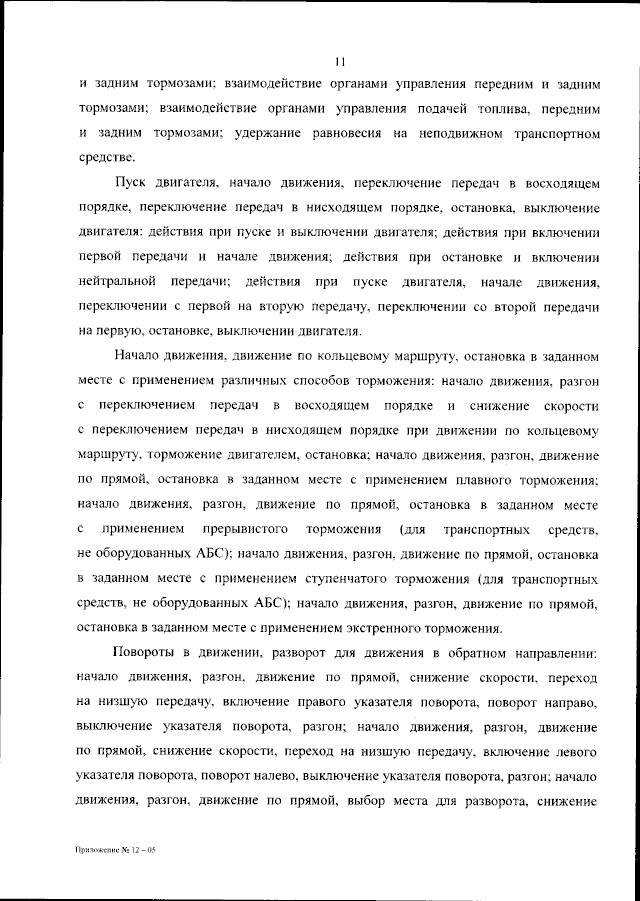 11

и задним тормозами; взаимодействие органами управления передним и задним тормозами; взаимодействие органами управления подачей топлива, передним и задним тормозами; удержание равновесия на неподвижном транспортном средстве.

Пуск двигателя, начало движения, переключение передач в восходящем порядке, переключение передач в нисходящем порядке, остановка, выключение двигателя: действия при пуске и выключении двигателя; действия при включении первой передачи и начале движения; действия при остановке и включении нейтральной передачи; действия при пуске двигателя, начале движения, переключении с первой на вторую передачу, переключении со второй передачи на первую, остановке, выключении двигателя.

Начало движения, движение по кольцевому маршруту, остановка в заданном месте с применением различных способов торможения: начало движения, разгон с переключением передач в восходящем порядке и снижение скорости с переключением передач в нисходящем порядке при движении по кольцевому маршруту, торможение двигателем, остановка; начало движения, разгон, движение по прямой, остановка в заданном месте с применением плавного торможения; начало движения, разгон, движение по прямой, остановка в заданном месте с применением прерывистого торможения (для транспортных средств, не оборудованных АБС); начало движения, разгон, движение по прямой, остановка в заданном месте с применением ступенчатого торможения (для транспортных средств, не оборудованных АБС); начало движения, разгон, движение по прямой, остановка в заданном месте с применением экстренного торможения.

Повороты в движении, разворот для движения в обратном направлении: начало движения, разгон, движение по прямой, снижение скорости, переход на низшую передачу, включение правого указателя поворота, поворот направо, выключение указателя поворота, разгон; начало движения, разгон, движение по прямой, снижение скорости, переход на низшую передачу, включение левого указателя поворота, поворот налево, выключение указателя поворота, разгон; начало движения, разгон, движение по прямой, выбор места для разворота, снижение

Приложение № 12 – 05